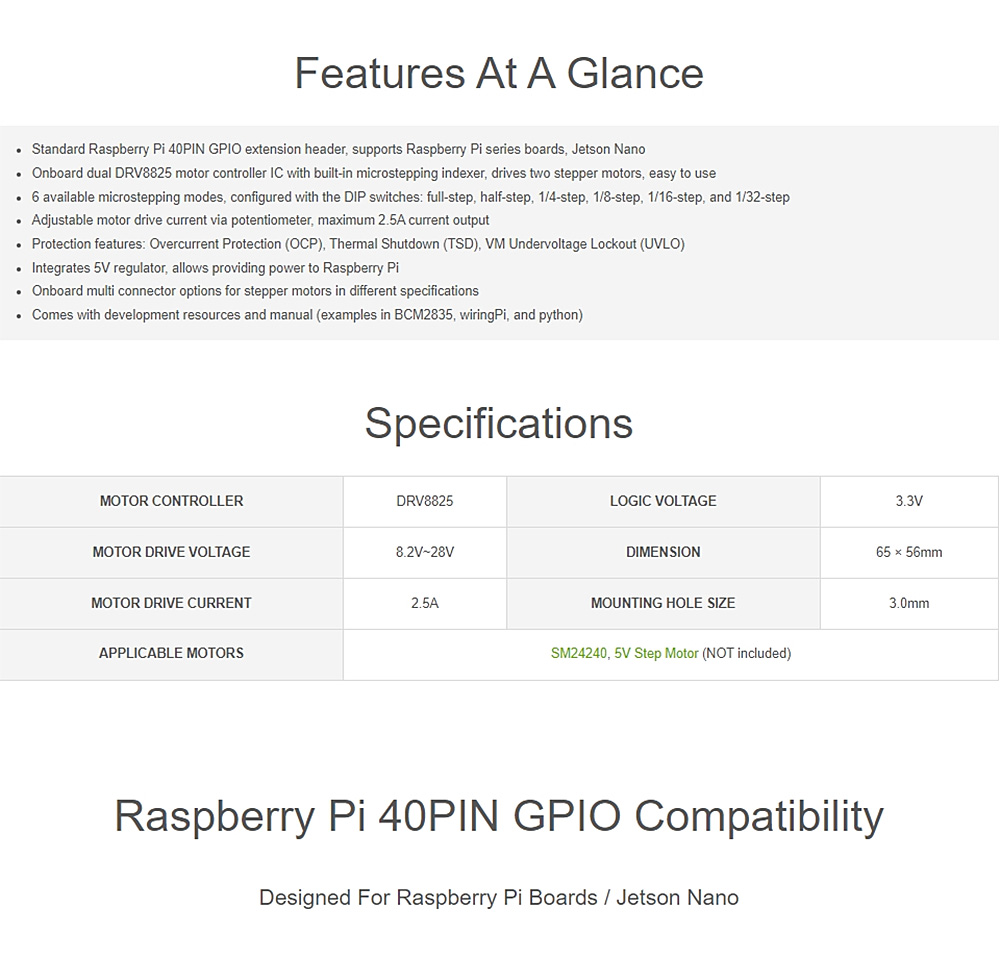 Features At A Glance

- Standard Raspberry Pi 40PIN GPIO extension header, supports Raspberry Pi series boards, Jetson Nano
- Onboard dual DRV8825 motor controller IC with built-in microstepping indexer, drives two stepper motors, easy to use
- 6 available microstepping modes, configured with the DIP switches: full-step, half-step, 1/4-step, 1/8-step, 1/16-step, and 1/32-step
- Adjustable motor drive current via potentiometer, maximum 2.5A current output
- Protection features: Overcurrent Protection (OCP), Thermal Shutdown (TSD), VM Undervoltage Lockout (UVLO)
- Integrates 5V regulator, allows providing power to Raspberry Pi
- Onboard multi connector options for stepper motors in different specifications
- Comes with development resources and manual (examples in BCM2835, wiringPi, and python)

Specifications

| MOTOR CONTROLLER | DRV8825 | LOGIC VOLTAGE | 3.3V |
|---|---|---|---|
| MOTOR DRIVE VOLTAGE | 8.2V~28V | DIMENSION | 65 × 56mm |
| MOTOR DRIVE CURRENT | 2.5A | MOUNTING HOLE SIZE | 3.0mm |
| APPLICABLE MOTORS | SM24240, 5V Step Motor (NOT included) | | |

Raspberry Pi 40PIN GPIO Compatibility

Designed For Raspberry Pi Boards / Jetson Nano